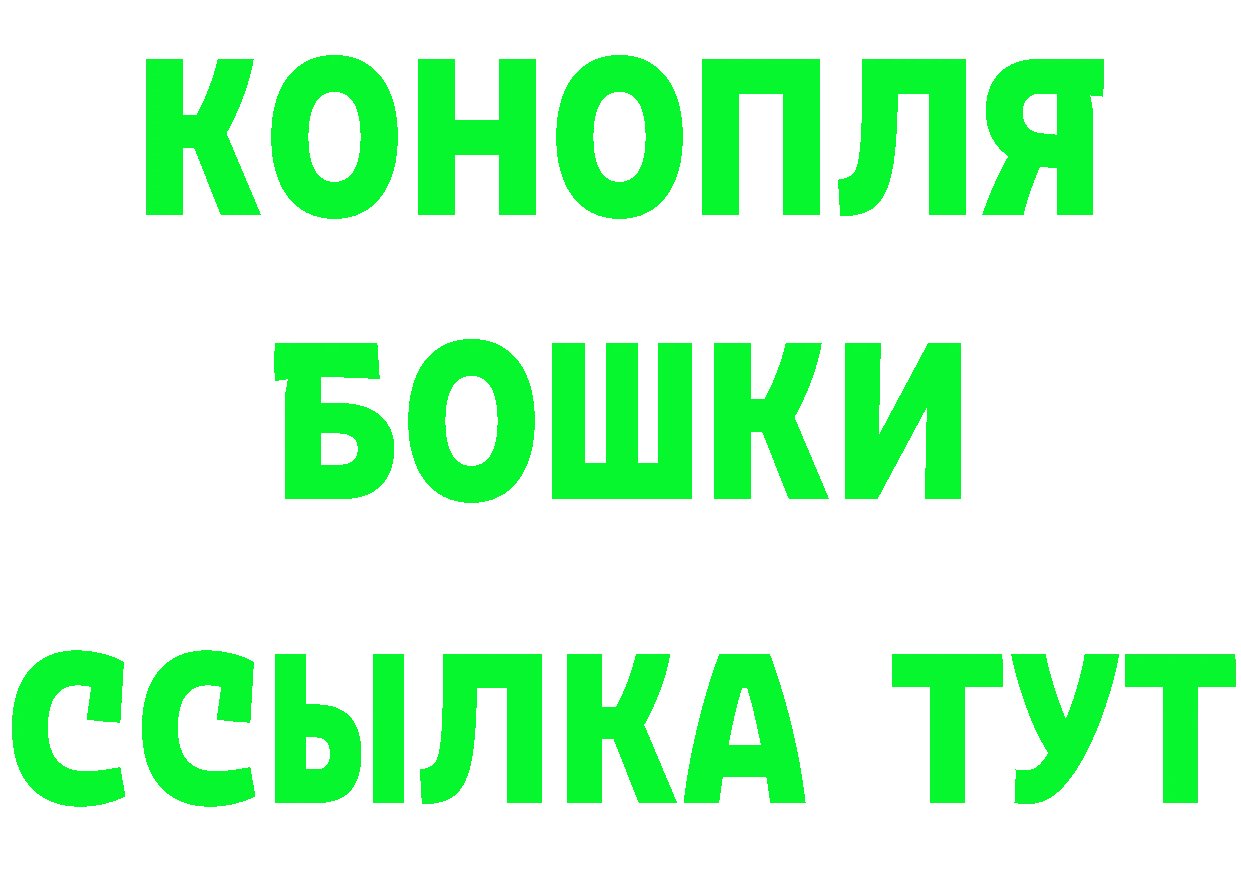 КОНОПЛЯ
БОШКИ
ССЫЛКА ТУТ